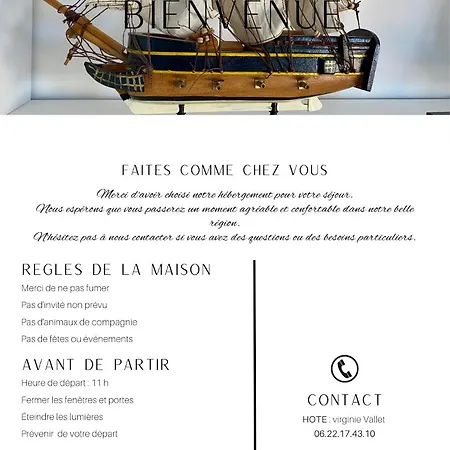 BIENVENUE

FAITES COMME CHEZ VOUS

Merci d'avoir choisi notre hébergement pour votre séjour.
Nous espérons que vous passerez un moment agréable et confortable dans notre belle région.
N'hésitez pas à nous contacter si vous avez des questions ou des besoins particuliers.

REGLES DE LA MAISON

Merci de ne pas fumer

Pas d'invité non prévu

Pas d'animaux de compagnie

Pas de fêtes ou événements

AVANT DE PARTIR

Heure de départ : 11 h

Fermer les fenêtres et portes

Éteindre les lumières

Prévenir de votre départ

CONTACT

HOTE : virginie Vallet
06.22.17.43.10